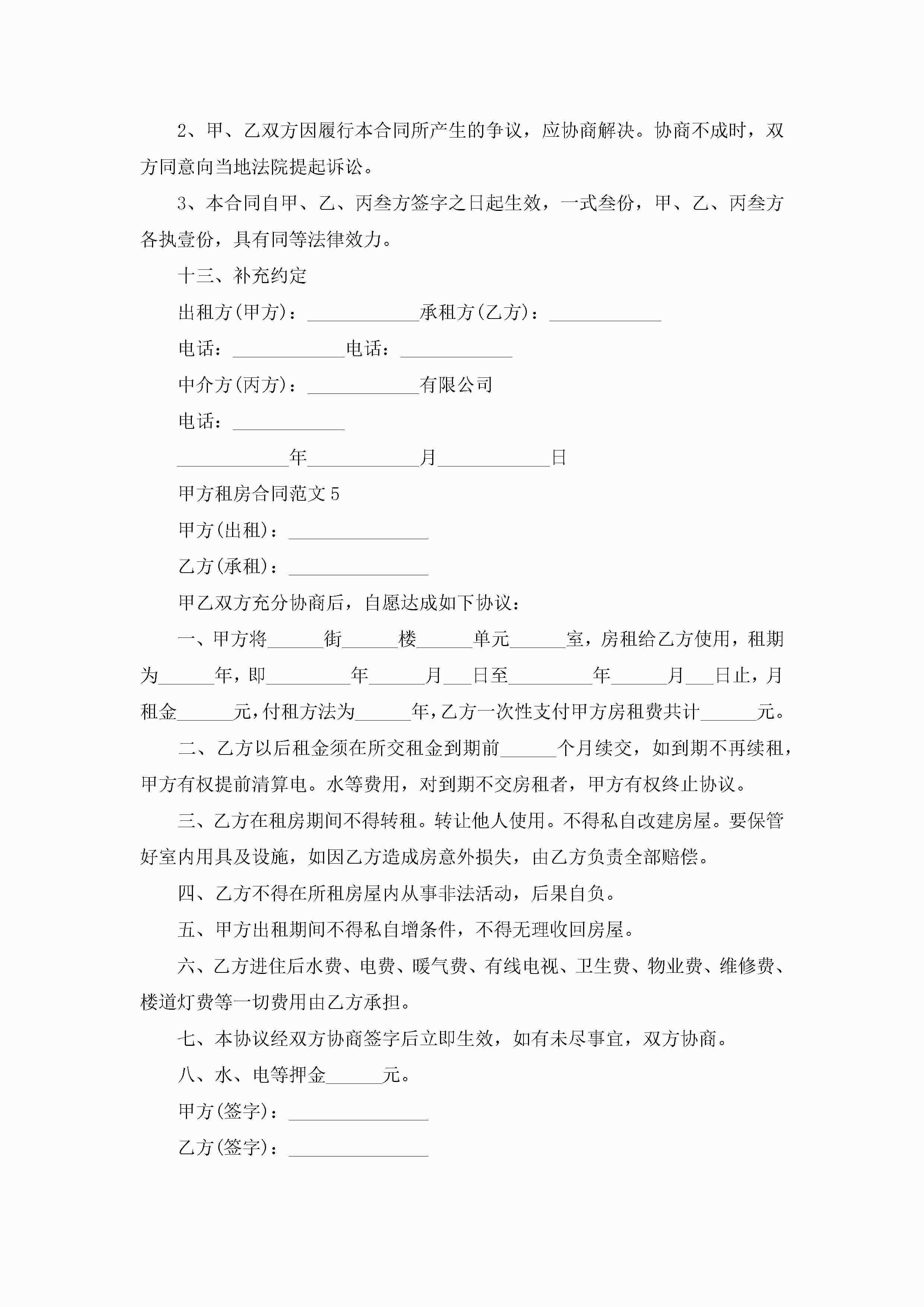 2、甲、乙双方因履行本合同所产生的争议，应协商解决。协商不成时，双方同意向当地法院提起诉讼。

3、本合同自甲、乙、丙叁方签字之日起生效，一式叁份，甲、乙、丙叁方各执壹份，具有同等法律效力。

十三、补充约定

出租方(甲方)：____________承租方(乙方)：____________

电话：____________电话：____________

中介方(丙方)：____________有限公司

电话：____________

____________年____________月____________日

甲方租房合同范文 5

甲方(出租)：_______________

乙方(承租)：_______________

甲乙双方充分协商后，自愿达成如下协议：

一、甲方将______街______楼______单元______室，房租给乙方使用，租期为______年，即_________年______月___日至_________年______月___日止，月租金______元，付租方法为______年，乙方一次性支付甲方房租费共计______元。

二、乙方以后租金须在所交租金到期前______个月续交，如到期不再续租，甲方有权提前清算电。水等费用，对到期不交房租者，甲方有权终止协议。

三、乙方在租房期间不得转租。转让他人使用。不得私自改建房屋。要保管好室内用具及设施，如因乙方造成房意外损失，由乙方负责全部赔偿。

四、乙方不得在所租房屋内从事非法活动，后果自负。

五、甲方出租期间不得私自增条件，不得无理收回房屋。

六、乙方进住后水费、电费、暖气费、有线电视、卫生费、物业费、维修费、楼道灯费等一切费用由乙方承担。

七、本协议经双方协商签字后立即生效，如有未尽事宜，双方协商。

八、水、电等押金______元。

甲方(签字)：_______________

乙方(签字)：_______________